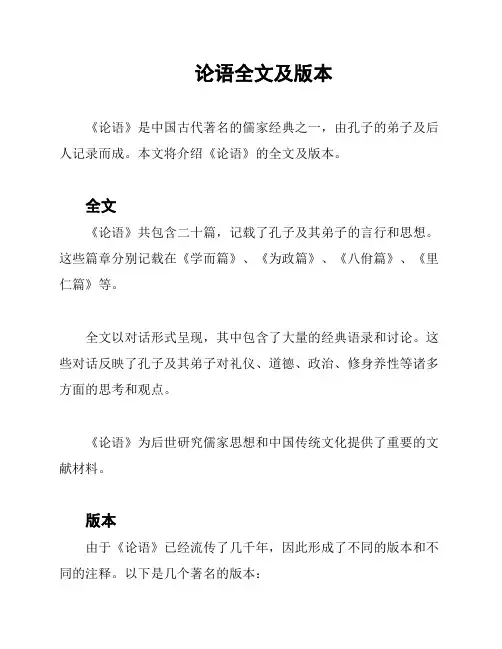 论语全文及版本

《论语》是中国古代著名的儒家经典之一，由孔子的弟子及后人记录而成。本文将介绍《论语》的全文及版本。

全文

《论语》共包含二十篇，记载了孔子及其弟子的言行和思想。这些篇章分别记载在《学而篇》、《为政篇》、《八佾篇》、《里仁篇》等。

全文以对话形式呈现，其中包含了大量的经典语录和讨论。这些对话反映了孔子及其弟子对礼仪、道德、政治、修身养性等诸多方面的思考和观点。

《论语》为后世研究儒家思想和中国传统文化提供了重要的文献材料。

版本

由于《论语》已经流传了几千年，因此形成了不同的版本和不同的注释。以下是几个著名的版本：